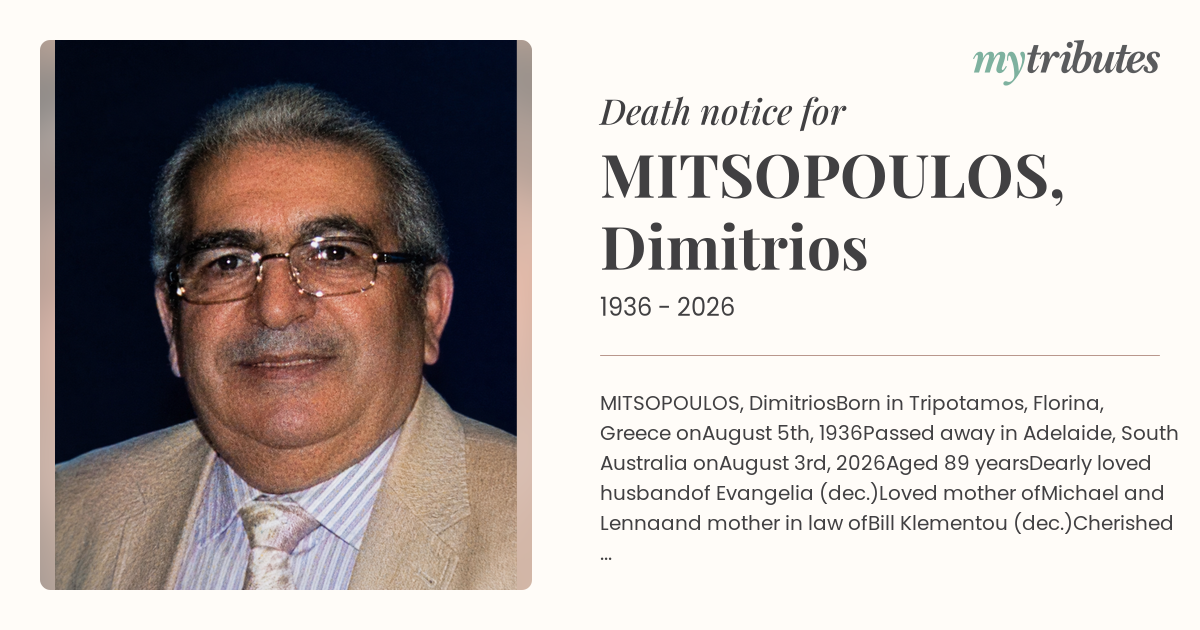 mytributes

Death notice for

MITSOPOULOS, Dimitrios

1936 - 2026

MITSOPOULOS, DimitriosBorn in Tripotamos, Florina, Greece onAugust 5th, 1936Passed away in Adelaide, South Australia onAugust 3rd, 2026Aged 89 yearsDearly loved husbandof Evangelia (dec.)Loved mother ofMichael and Lennaand mother in law ofBill Klementou (dec.)Cherished ...